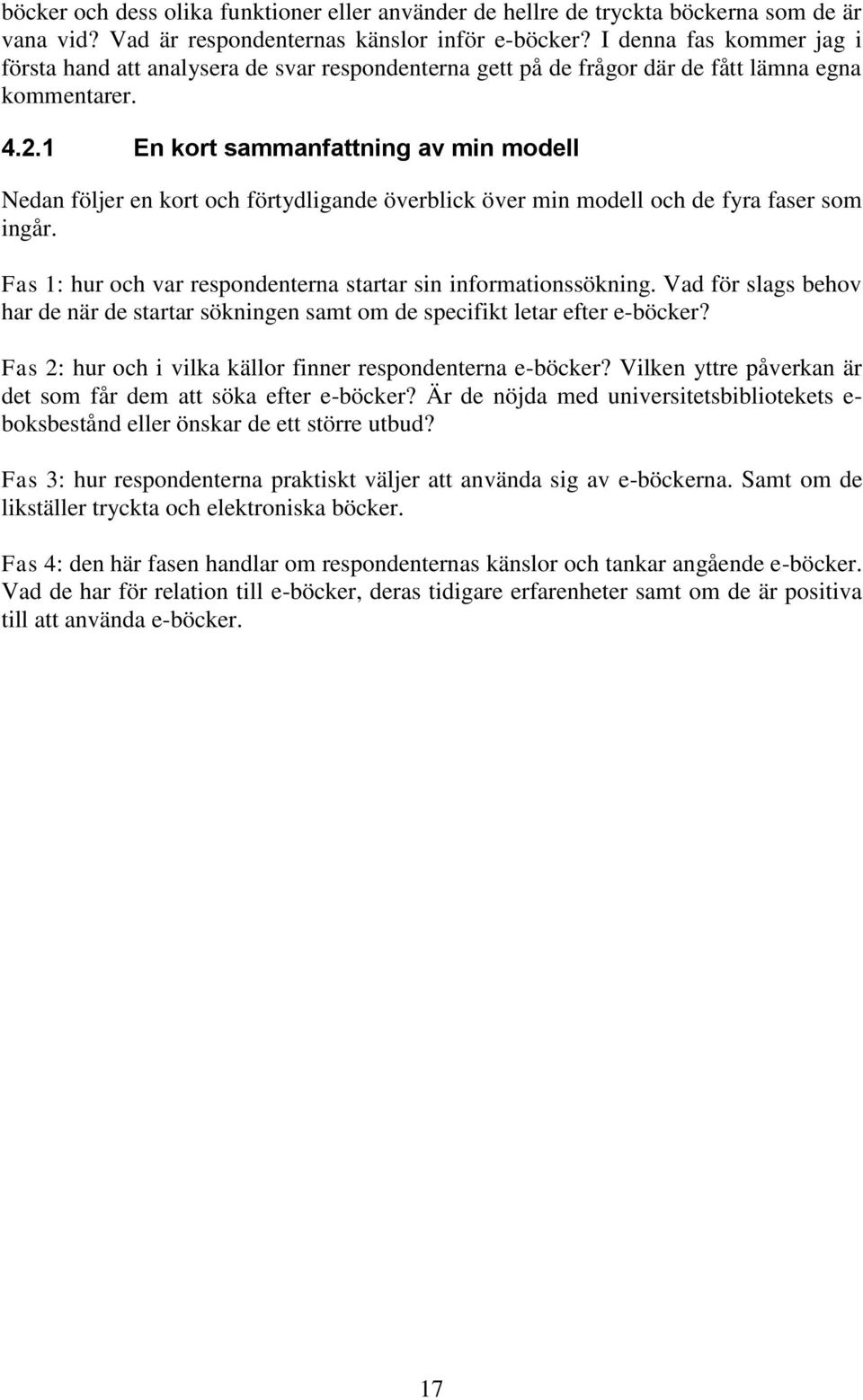 böcker och dess olika funktioner eller använder de hellre de tryckta böckerna som de är vana vid? Vad är respondenternas känslor inför e-böcker? I denna fas kommer jag i första hand att analysera de svar respondenterna gett på de frågor där de fått lämna egna kommentarer.

4.2.1 En kort sammanfattning av min modell

Nedan följer en kort och förtydligande överblick över min modell och de fyra faser som ingår.

Fas 1: hur och var respondenterna startar sin informationssökning. Vad för slags behov har de när de startar sökningen samt om de specifikt letar efter e-böcker?

Fas 2: hur och i vilka källor finner respondenterna e-böcker? Vilken yttre påverkan är det som får dem att söka efter e-böcker? Är de nöjda med universitetsbibliotekets e-boksbestånd eller önskar de ett större utbud?

Fas 3: hur respondenterna praktiskt väljer att använda sig av e-böckerna. Samt om de likställer tryckta och elektroniska böcker.

Fas 4: den här fasen handlar om respondenternas känslor och tankar angående e-böcker. Vad de har för relation till e-böcker, deras tidigare erfarenheter samt om de är positiva till att använda e-böcker.

17